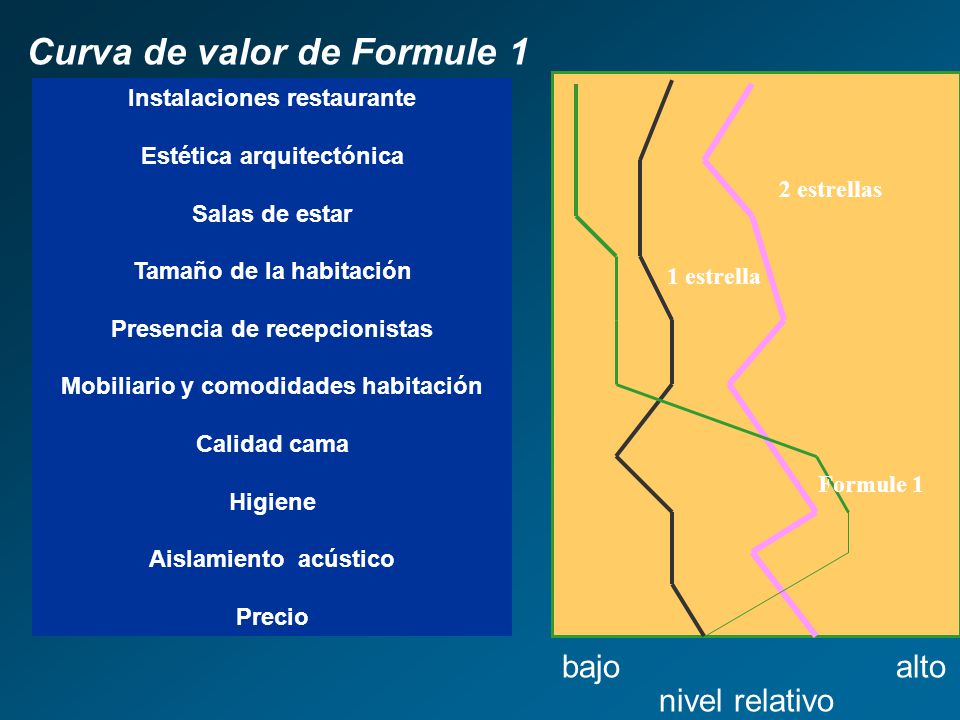 Curva de valor de Formule 1

Instalaciones restaurante

Estética arquitectónica

Salas de estar

Tamaño de la habitación

Presencia de recepcionistas

Mobiliario y comodidades habitación

Calidad cama

Higiene

Aislamiento acústico

Precio

2 estrellas

1 estrella

Formule 1

bajo

alto

nivel relativo